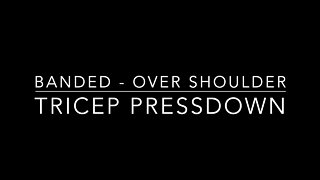 BANDED - OVER SHOULDER
TRICEP PRESSDOWN